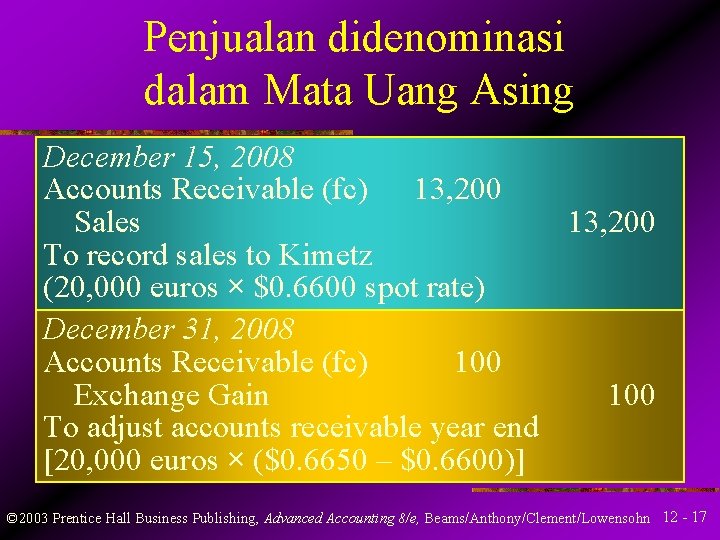 Penjualan didenominasi dalam Mata Uang Asing

December 15, 2008
Accounts Receivable (fc) 13,200
Sales 13,200
To record sales to Kimetz
(20,000 euros × \$0.6600 spot rate)

December 31, 2008
Accounts Receivable (fc) 100
Exchange Gain 100
To adjust accounts receivable year end
[20,000 euros × (\$0.6650 – \$0.6600)]

©2003 Prentice Hall Business Publishing, Advanced Accounting 8/e, Beams/Anthony/Clement/Lowensohn 12 - 17